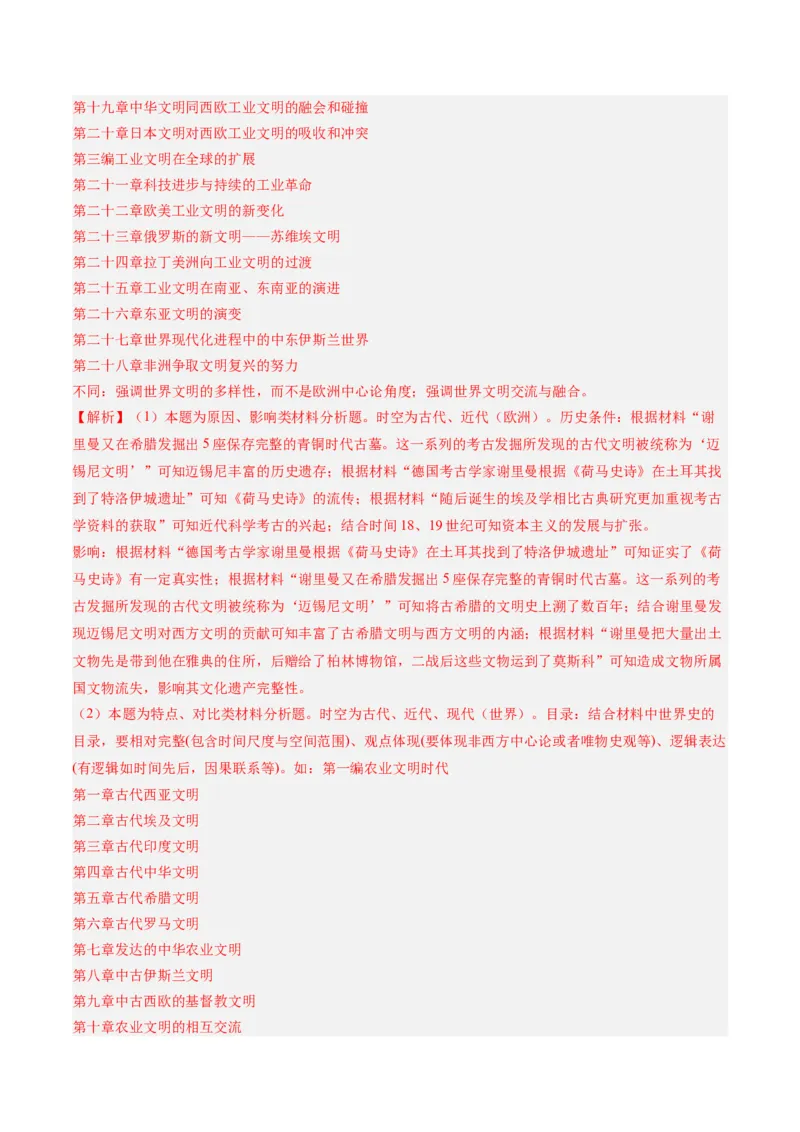 第十九章中华文明同西欧工业文明的融会和碰撞
第二十章日本文明对西欧工业文明的吸收和冲突
第三编工业文明在全球的扩展
第二十一章科技进步与持续的工业革命
第二十二章欧美工业文明的新变化
第二十三章俄罗斯的新文明——苏维埃文明
第二十四章拉丁美洲向工业文明的过渡
第二十五章工业文明在南亚、东南亚的演进
第二十六章东亚文明的演变
第二十七章世界现代化进程中的中东伊斯兰世界
第二十八章非洲争取文明复兴的努力
不同：强调世界文明的多样性，而不是欧洲中心论角度；强调世界文明交流与融合。
【解析】（1）本题为原因、影响类材料分析题。时空为古代、近代（欧洲）。历史条件：根据材料“谢里曼又在希腊发掘出5座保存完整的青铜时代古墓。这一系列的考古发掘所发现的古代文明被统称为‘迈锡尼文明’”可知迈锡尼丰富的历史遗存；根据材料“德国考古学家谢里曼根据《荷马史诗》在土耳其找到了特洛伊城遗址”可知《荷马史诗》的流传；根据材料“随后诞生的埃及学相比古典研究更加重视考古学资料的获取”可知近代科学考古的兴起；结合时间18、19世纪可知资本主义的发展与扩张。
影响：根据材料“德国考古学家谢里曼根据《荷马史诗》在土耳其找到了特洛伊城遗址”可知证实了《荷马史诗》有一定真实性；根据材料“谢里曼又在希腊发掘出5座保存完整的青铜时代古墓。这一系列的考古发掘所发现的古代文明被统称为‘迈锡尼文明’”可知将古希腊的文明史上溯了数百年；结合谢里曼发现迈锡尼文明对西方文明的贡献可知丰富了古希腊文明与西方文明的内涵；根据材料“谢里曼把大量出土文物先是带到他在雅典的住所，后赠给了柏林博物馆，二战后这些文物运到了莫斯科”可知造成文物所属国文物流失，影响其文化遗产完整性。
（2）本题为特点、对比类材料分析题。时空为古代、近代、现代（世界）。目录：结合材料中世界史的目录，要相对完整(包含时间尺度与空间范围)、观点体现(要体现非西方中心论或者唯物史观等)、逻辑表达(有逻辑如时间先后，因果联系等)。如：第一编农业文明时代
第一章古代西亚文明
第二章古代埃及文明
第三章古代印度文明
第四章古代中华文明
第五章古代希腊文明
第六章古代罗马文明
第七章发达的中华农业文明
第八章中古伊斯兰文明
第九章中古西欧的基督教文明
第十章农业文明的相互交流